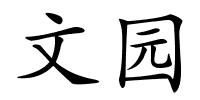 文园